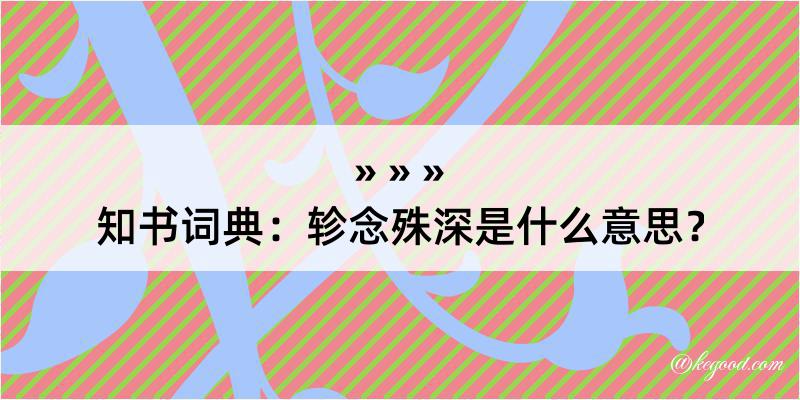 » » »
知书词典：轸念殊深是什么意思？
@kegood.com